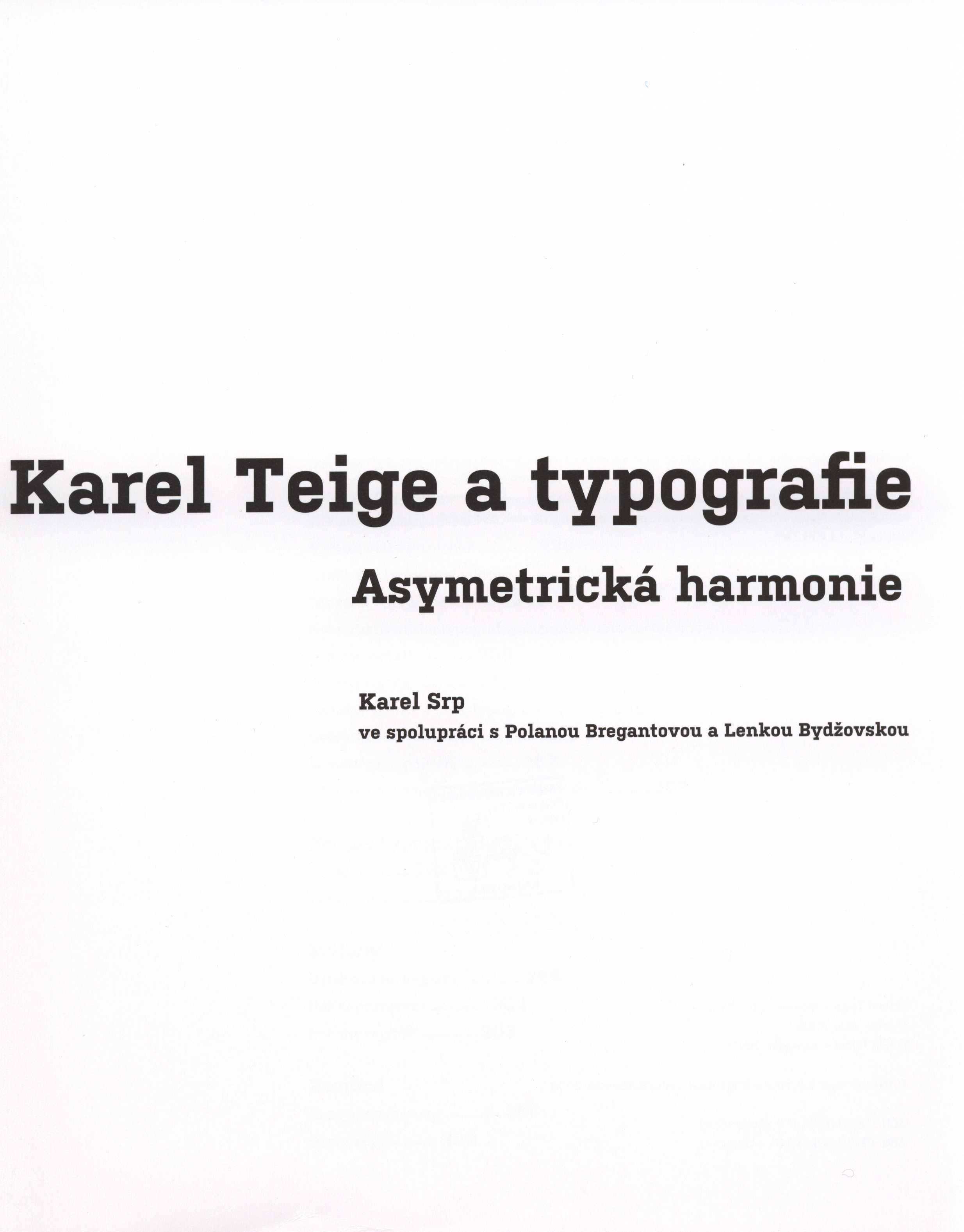 Karel Teige a typografie

Asymetrická harmonie

Karel Srp
ve spolupráci s Polanou Bregantovou a Lenkou Bydžovskou